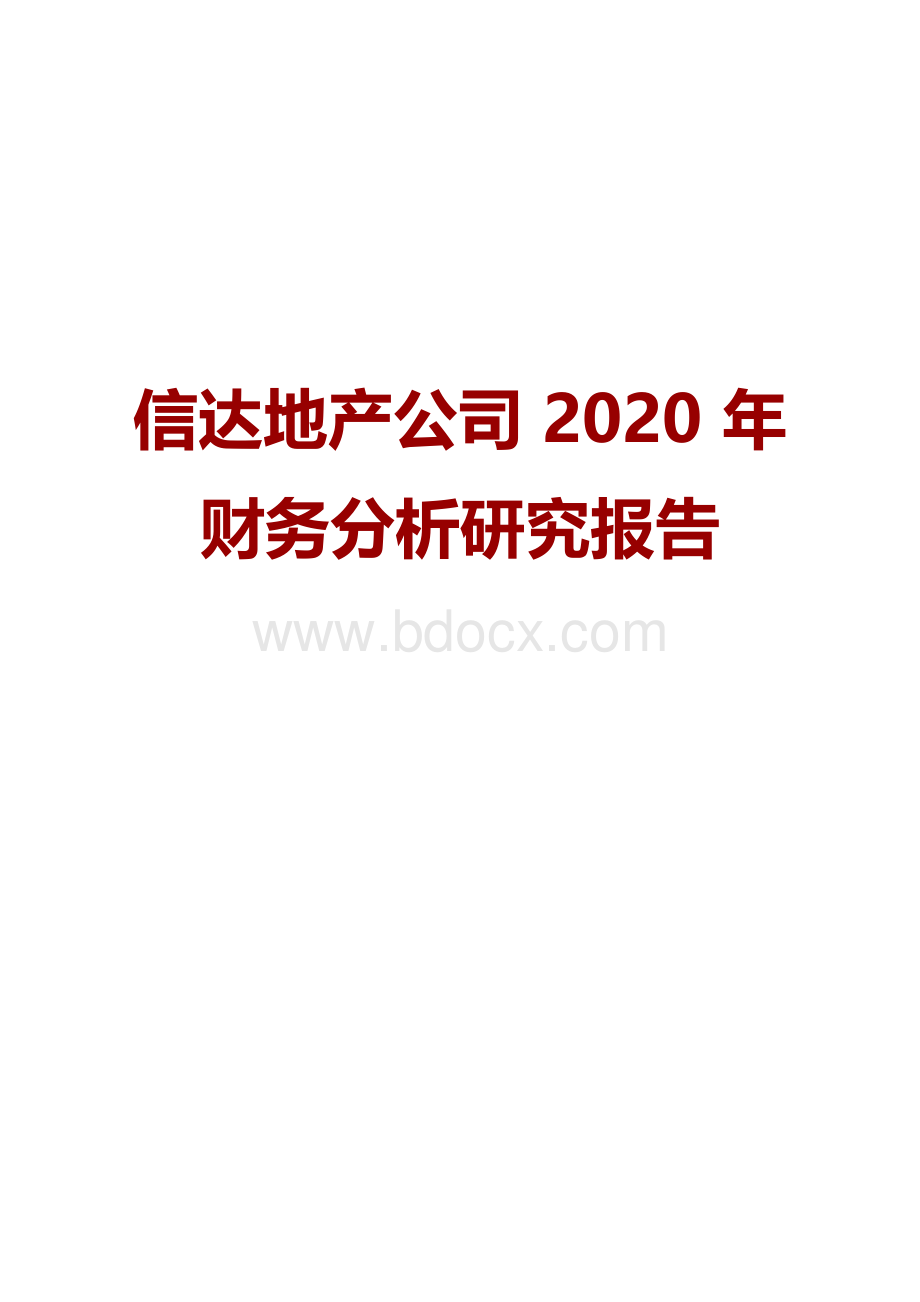 信达地产公司 2020 年财务分析研究报告

www.bdocx.com